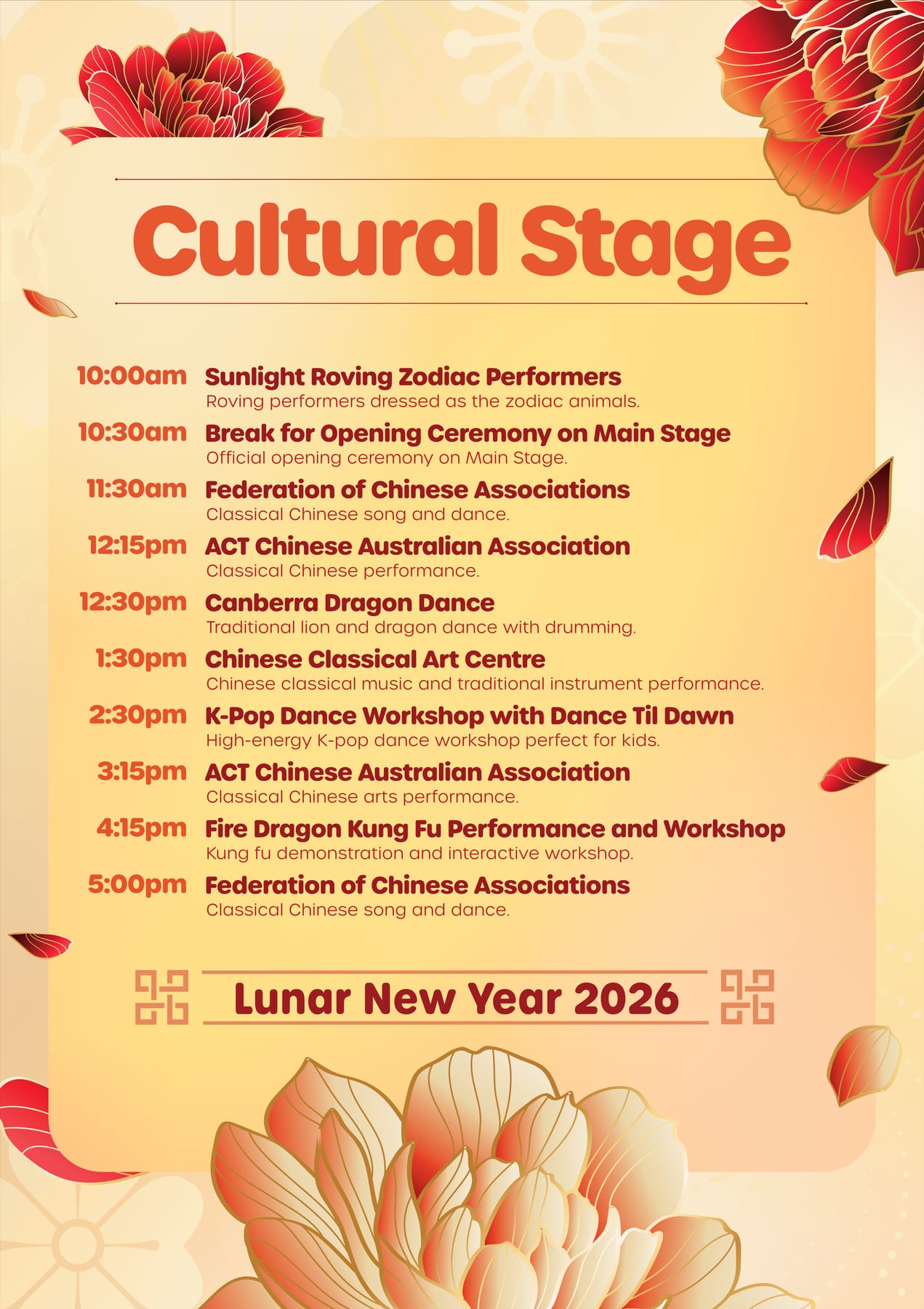 Cultural Stage

10:00am Sunlight Roving Zodiac Performers
Roving performers dressed as the zodiac animals.

10:30am Break for Opening Ceremony on Main Stage
Official opening ceremony on Main Stage.

11:30am Federation of Chinese Associations
Classical Chinese song and dance.

12:15pm ACT Chinese Australian Association
Classical Chinese performance.

12:30pm Canberra Dragon Dance
Traditional lion and dragon dance with drumming.

1:30pm Chinese Classical Art Centre
Chinese classical music and traditional instrument performance.

2:30pm K-Pop Dance Workshop with Dance Til Dawn
High-energy K-pop dance workshop perfect for kids.

3:15pm ACT Chinese Australian Association
Classical Chinese arts performance.

4:15pm Fire Dragon Kung Fu Performance and Workshop
Kung fu demonstration and interactive workshop.

5:00pm Federation of Chinese Associations
Classical Chinese song and dance.

Lunar New Year 2026